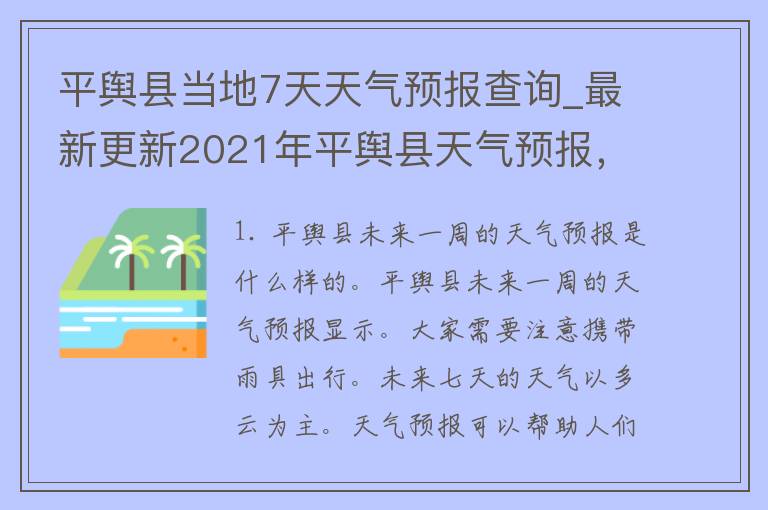 平舆县当地7天天气预报查询_最新更新2021年平舆县天气预报，

1. 平舆县未来一周的天气预报是什么样的。平舆县未来一周的天气预报显示。大家需要注意携带雨具出行。未来七天的天气以多云为主。天气预报可以帮助人们